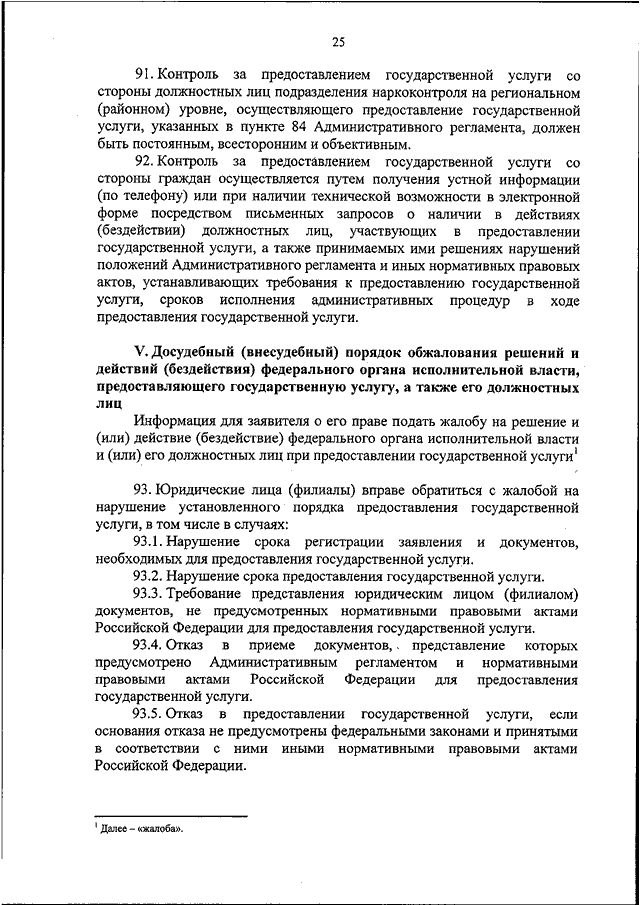 25

91. Контроль за предоставлением государственной услуги со стороны должностных лиц подразделения наркоконтроля на региональном (районном) уровне, осуществляющего предоставление государственной услуги, указанных в пункте 84 Административного регламента, должен быть постоянным, всесторонним и объективным.

92. Контроль за предоставлением государственной услуги со стороны граждан осуществляется путем получения устной информации (по телефону) или при наличии технической возможности в электронной форме посредством письменных запросов о наличии в действиях (бездействии) должностных лиц, участвующих в предоставлении государственной услуги, а также принимаемых ими решениях нарушений положений Административного регламента и иных нормативных правовых актов, устанавливающих требования к предоставлению государственной услуги, сроков исполнения административных процедур в ходе предоставления государственной услуги.

V. Досудебный (внесудебный) порядок обжалования решений и действий (бездействия) федерального органа исполнительной власти, предоставляющего государственную услугу, а также его должностных лиц

Информация для заявителя о его праве подать жалобу на решение и (или) действие (бездействие) федерального органа исполнительной власти и (или) его должностных лиц при предоставлении государственной услуги$^1$

93. Юридические лица (филиалы) вправе обратиться с жалобой на нарушение установленного порядка предоставления государственной услуги, в том числе в случаях:

93.1. Нарушение срока регистрации заявления и документов, необходимых для предоставления государственной услуги.

93.2. Нарушение срока предоставления государственной услуги.

93.3. Требование представления юридическим лицом (филиалом) документов, не предусмотренных нормативными правовыми актами Российской Федерации для предоставления государственной услуги.

93.4. Отказ в приеме документов, представление которых предусмотрено Административным регламентом и нормативными правовыми актами Российской Федерации для предоставления государственной услуги.

93.5. Отказ в предоставлении государственной услуги, если основания отказа не предусмотрены федеральными законами и принятыми в соответствии с ними иными нормативными правовыми актами Российской Федерации.

$^1$ Далее – «жалоба».